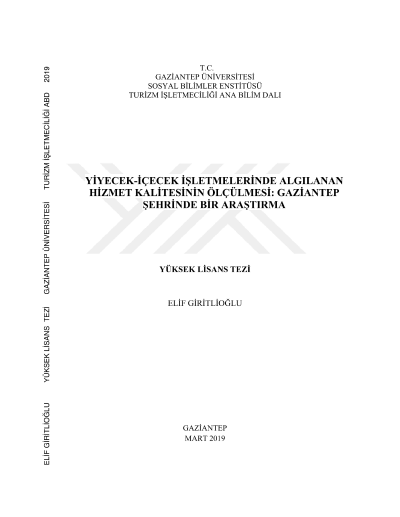 T.C.
GAZİANTEP ÜNİVERSİTESİ
SOSYAL BİLİMLER ENSTİTÜSÜ
TURİZM İŞLETMECİLİĞİ ANA BİLİM DALI

YİYECEK-İÇECEK İŞLETMELERİNDE ALGILANAN HİZMET KALİTESİNİN ÖLÇÜLMESİ: GAZİANTEP ŞEHRİNDE BİR ARAŞTIRMA

YÜKSEK LİSANS TEZİ

ELİF GİRİTLİOĞLU

GAZİANTEP
MART 2019

ELİF GİRİTLİOĞLU YÜKSEK LİSANS TEZİ GAZİANTEP ÜNİVERSİTESİ TURİZM İŞLETMECİLİĞİ ABD 2019